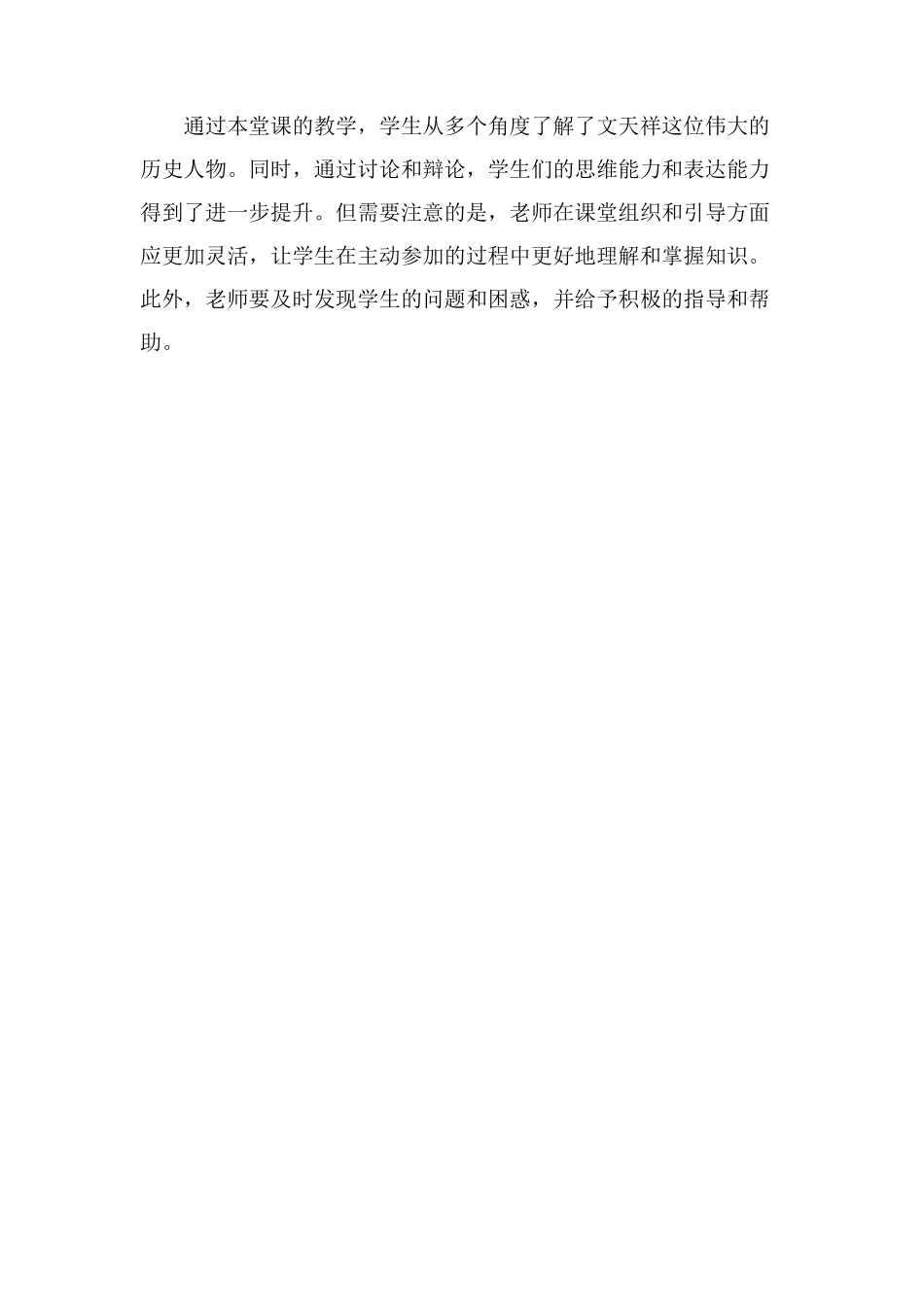 通过本堂课的教学，学生从多个角度了解了文天祥这位伟大的历史人物。同时，通过讨论和辩论，学生们的思维能力和表达能力得到了进一步提升。但需要注意的是，老师在课堂组织和引导方面应更加灵活，让学生在主动参加的过程中更好地理解和掌握知识。此外，老师要及时发现学生的问题和困惑，并给予积极的指导和帮助。